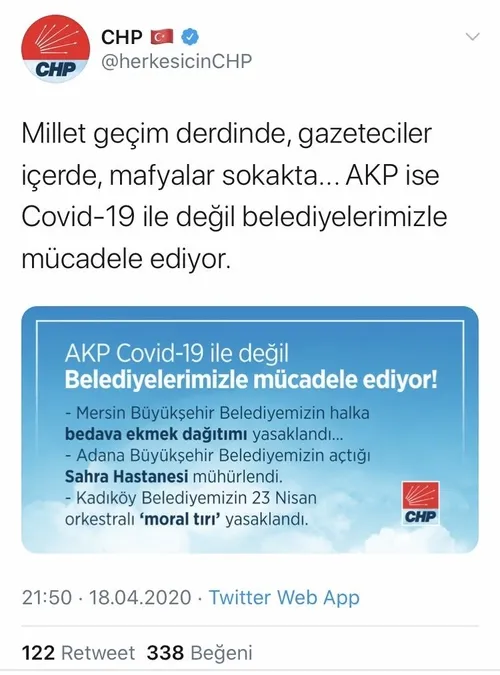 CHP
CHP
@herkesicinCHP

Millet geçim derdinde, gazeteciler içerde, mafyalar sokakta... AKP ise Covid-19 ile değil belediyelerimizle mücadele ediyor.

AKP Covid-19 ile değil
Belediyelerimizle mücadele ediyor!
- Mersin Büyükşehir Belediyemizin halka bedava ekmek dağıtımı yasaklandı...
- Adana Büyükşehir Belediyemizin açtığı Sahra Hastanesi mühürlendi.
- Kadıköy Belediyemizin 23 Nisan orkestralı 'moral tırı' yasaklandı.
CHP

21:50 · 18.04.2020 · Twitter Web App

122 Retweet 338 Beğeni